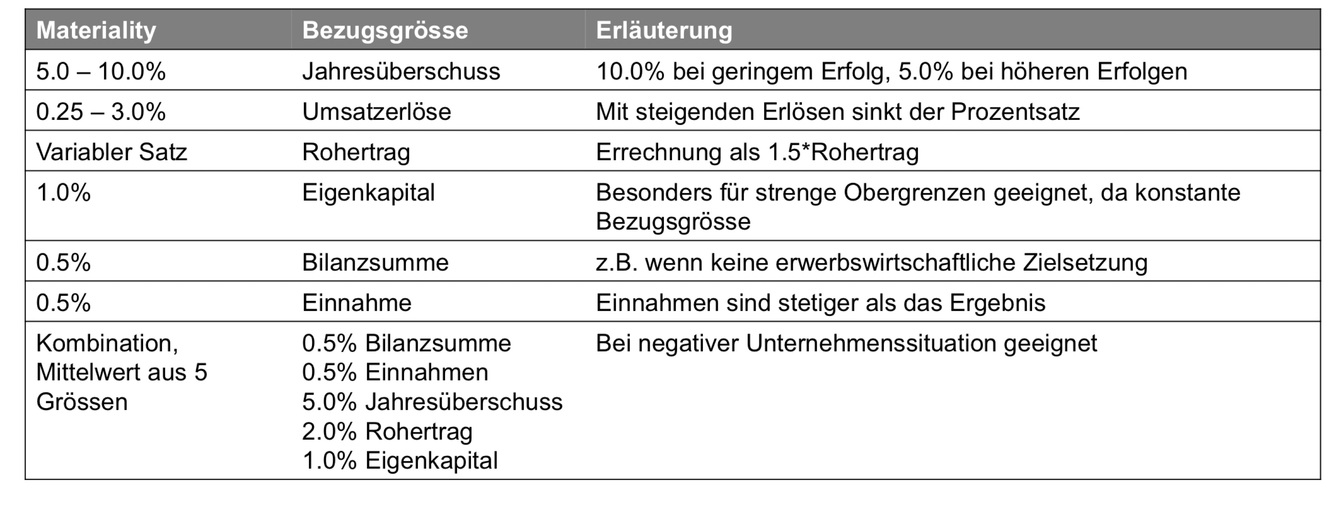 | Materiality | Bezugsgrösse | Erläuterung |
|---|---|---|
| 5.0 – 10.0% | Jahresüberschuss | 10.0% bei geringem Erfolg, 5.0% bei höheren Erfolgen |
| 0.25 – 3.0% | Umsatzerlöse | Mit steigenden Erlösen sinkt der Prozentsatz |
| Variabler Satz | Rohertrag | Errechnung als 1.5*Rohertrag |
| 1.0% | Eigenkapital | Besonders für strenge Obergrenzen geeignet, da konstante Bezugsgrösse |
| 0.5% | Bilanzsumme | z.B. wenn keine erwerbswirtschaftliche Zielsetzung |
| 0.5% | Einnahme | Einnahmen sind stetiger als das Ergebnis |
| Kombination, Mittelwert aus 5 Grössen | 0.5% Bilanzsumme 0.5% Einnahmen 5.0% Jahresüberschuss 2.0% Rohertrag 1.0% Eigenkapital | Bei negativer Unternehmenssituation geeignet |